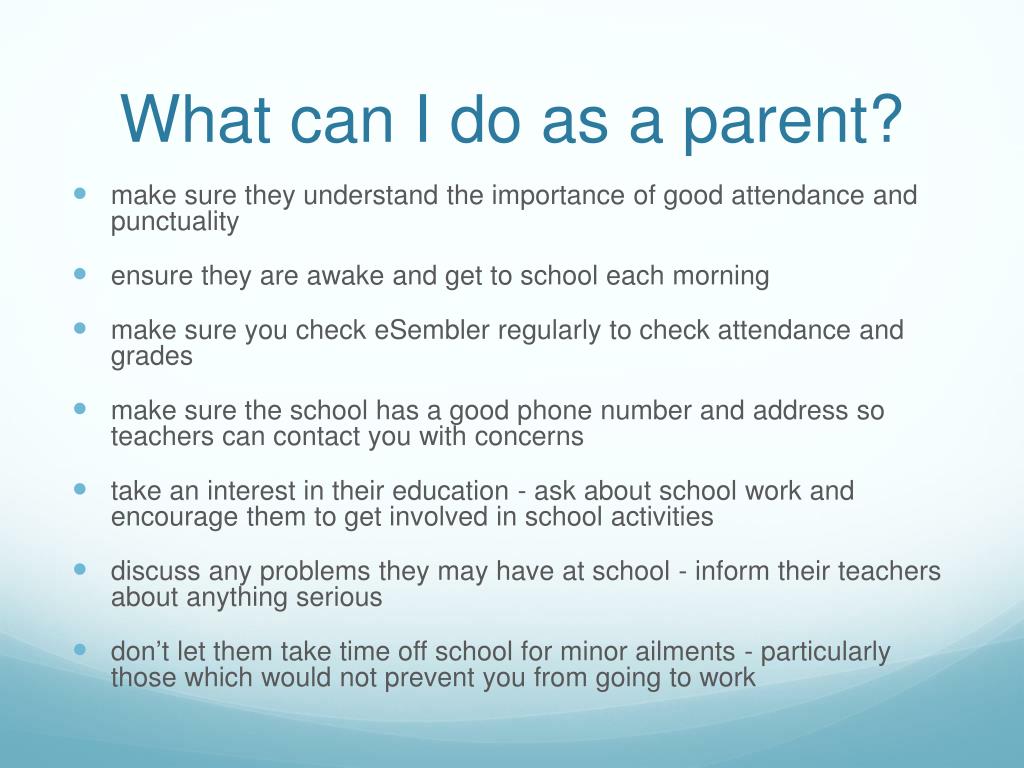 What can I do as a parent?

- make sure they understand the importance of good attendance and punctuality
- ensure they are awake and get to school each morning
- make sure you check eSembler regularly to check attendance and grades
- make sure the school has a good phone number and address so teachers can contact you with concerns
- take an interest in their education - ask about school work and encourage them to get involved in school activities
- discuss any problems they may have at school - inform their teachers about anything serious
- don’t let them take time off school for minor ailments - particularly those which would not prevent you from going to work